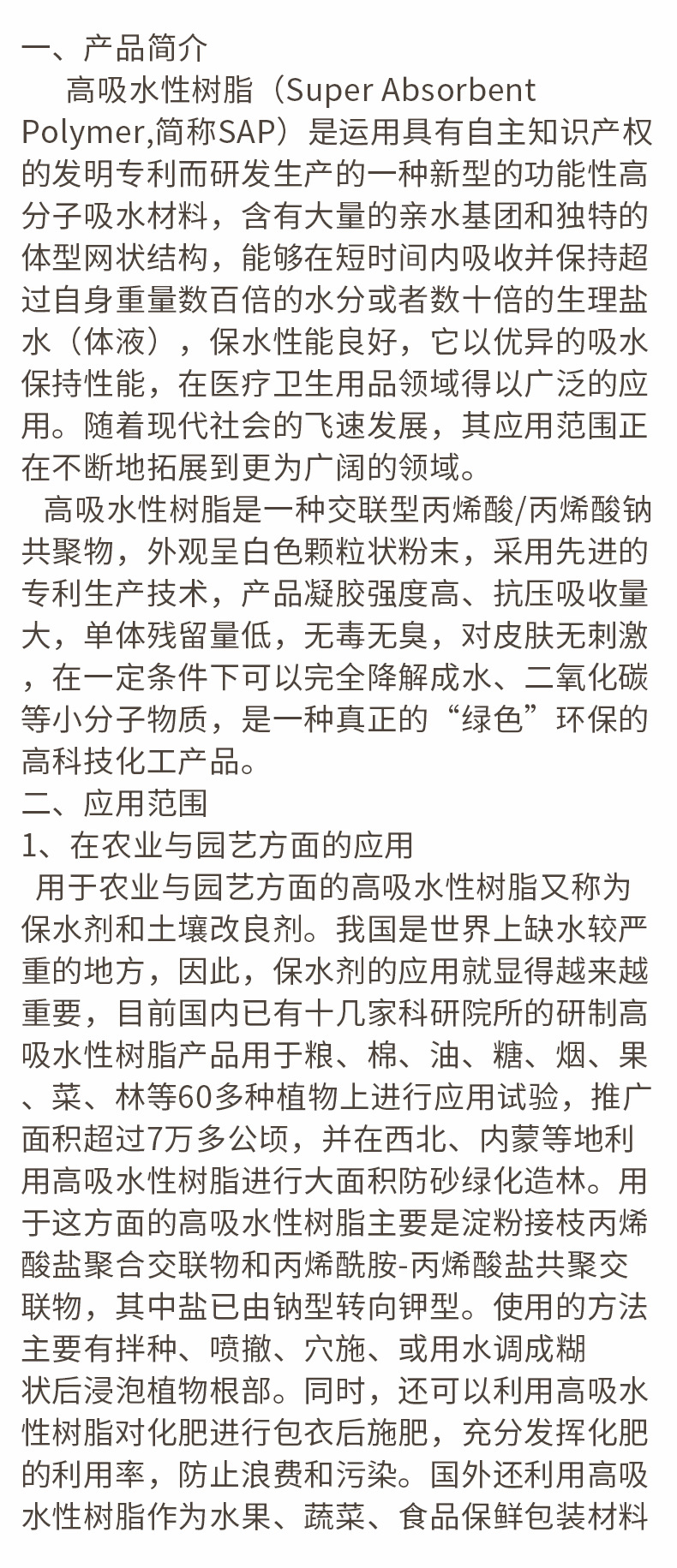 一、产品简介

高吸水性树脂（Super Absorbent Polymer,简称SAP）是运用具有自主知识产权的发明专利而研发生产的一种新型的功能性高分子吸水材料，含有大量的亲水基团和独特的体型网状结构，能够在短时间内吸收并保持超过自身重量数百倍的水分或者数十倍的生理盐水（体液），保水性能良好，它以优异的吸水保持性能，在医疗卫生用品领域得以广泛的应用。随着现代社会的飞速发展，其应用范围正在不断地拓展到更为广阔的领域。

高吸水性树脂是一种交联型丙烯酸/丙烯酸钠共聚物，外观呈白色颗粒状粉末，采用先进的专利生产技术，产品凝胶强度高、抗压吸收量大，单体残留量低，无毒无臭，对皮肤无刺激，在一定条件下可以完全降解成水、二氧化碳等小分子物质，是一种真正的“绿色”环保的高科技化工产品。

二、应用范围

1、在农业与园艺方面的应用

用于农业与园艺方面的高吸水性树脂又称为保水剂和土壤改良剂。我国是世界上缺水较严重的地方，因此，保水剂的应用就显得越来越重要，目前国内已有十几家科研院所的研制高吸水性树脂产品用于粮、棉、油、糖、烟、果、菜、林等60多种植物上进行应用试验，推广面积超过7万多公顷，并在西北、内蒙等地利用高吸水性树脂进行大面积防砂绿化造林。用于这方面的高吸水性树脂主要是淀粉接枝丙烯酸盐聚合交联物和丙烯酰胺-丙烯酸盐共聚交联物，其中盐已由钠型转向钾型。使用的方法主要有拌种、喷撒、穴施、或用水调成糊状后浸泡植物根部。同时，还可以利用高吸水性树脂对化肥进行包衣后施肥，充分发挥化肥的利用率，防止浪费和污染。国外还利用高吸水性树脂作为水果、蔬菜、食品保鲜包装材料